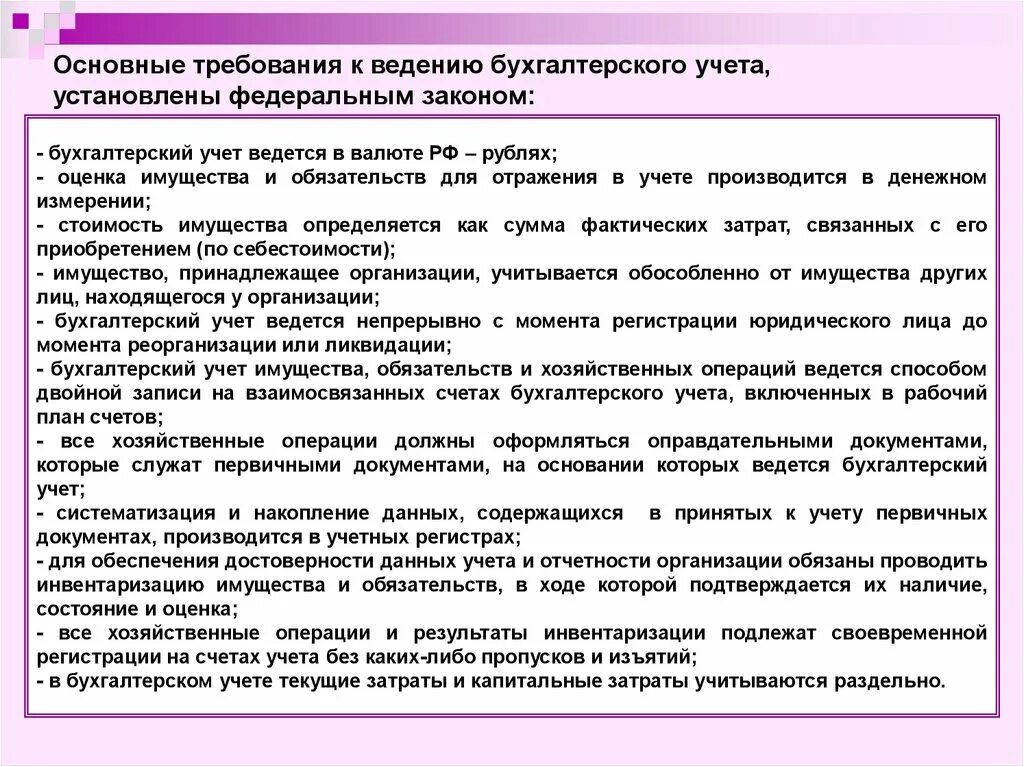 Основные требования к ведению бухгалтерского учета, установлены федеральным законом:

- бухгалтерский учет ведется в валюте РФ – рублях;
- оценка имущества и обязательств для отражения в учете производится в денежном измерении;
- стоимость имущества определяется как сумма фактических затрат, связанных с его приобретением (по себестоимости);
- имущество, принадлежащее организации, учитывается обособленно от имущества других лиц, находящегося у организации;
- бухгалтерский учет ведется непрерывно с момента регистрации юридического лица до момента реорганизации или ликвидации;
- бухгалтерский учет имущества, обязательств и хозяйственных операций ведется способом двойной записи на взаимосвязанных счетах бухгалтерского учета, включенных в рабочий план счетов;
- все хозяйственные операции должны оформляться оправдательными документами, которые служат первичными документами, на основании которых ведется бухгалтерский учет;
- систематизация и накопление данных, содержащихся в принятых к учету первичных документах, производится в учетных регистрах;
- для обеспечения достоверности данных учета и отчетности организации обязаны проводить инвентаризацию имущества и обязательств, в ходе которой подтверждается их наличие, состояние и оценка;
- все хозяйственные операции и результаты инвентаризации подлежат своевременной регистрации на счетах учета без каких-либо пропусков и изъятий;
- в бухгалтерском учете текущие затраты и капитальные затраты учитываются раздельно.